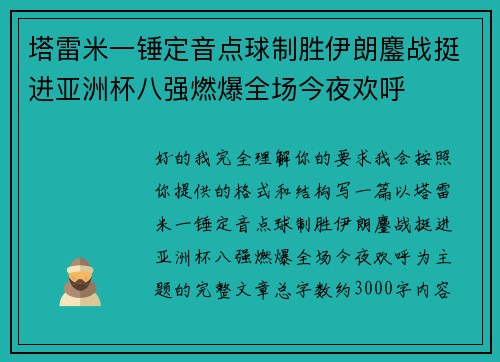 塔雷米一锤定音点球制胜伊朗鏖战挺进亚洲杯八强燃爆全场今夜欢呼

好的我完全理解你的要求我会按照你提供的格式和结构写一篇以塔雷米一锤定音点球制胜伊朗鏖战挺进亚洲杯八强燃爆全场今夜欢呼为主题的完整文章总字数约3000字内容